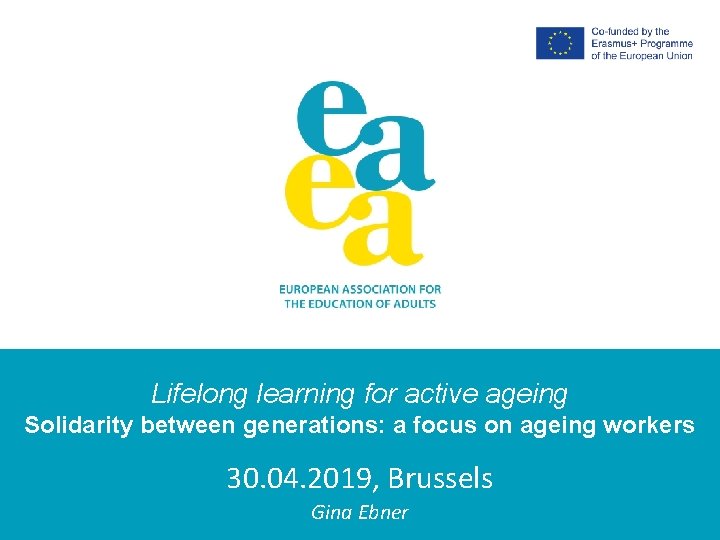 Co-funded by the
Erasmus+ Programme
of the European Union

eaea

EUROPEAN ASSOCIATION FOR
THE EDUCATION OF ADULTS

Lifelong learning for active ageing
Solidarity between generations: a focus on ageing workers

30.04.2019, Brussels

Gina Ebner